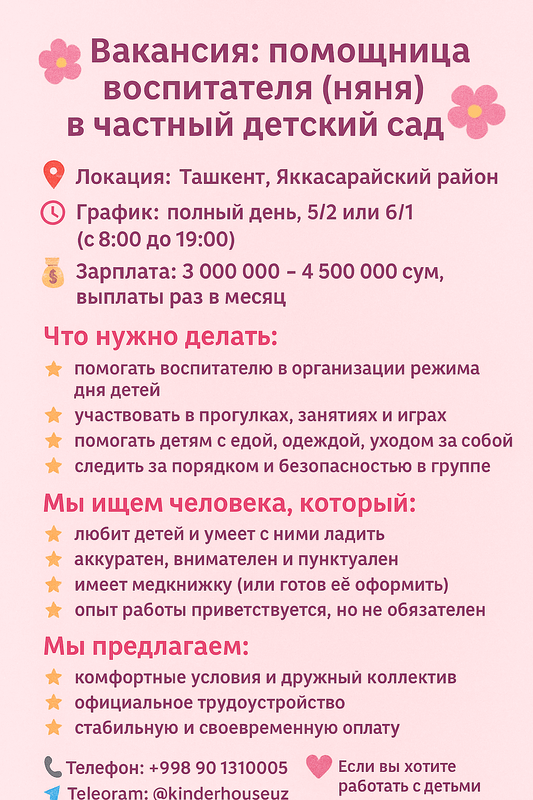 Вакансия: помощница воспитателя (няня) в частный детский сад

Локация: Ташкент, Яккасарайский район

График: полный день, 5/2 или 6/1 (с 8:00 до 19:00)

Зарплата: 3 000 000 – 4 500 000 сум, выплаты раз в месяц

Что нужно делать:
помогать воспитателю в организации режима дня детей
участвовать в прогулках, занятиях и играх
помогать детям с едой, одеждой, уходом за собой
следить за порядком и безопасностью в группе

Мы ищем человека, который:
любит детей и умеет с ними ладить
аккуратен, внимателен и пунктуален
имеет медкнижку (или готов её оформить)
опыт работы приветствуется, но не обязателен

Мы предлагаем:
комфортные условия и дружный коллектив
официальное трудоустройство
стабильную и своевременную оплату

Телефон: +998 90 1310005
Telegram: @kinderhouseuz

Если вы хотите работать с детьми